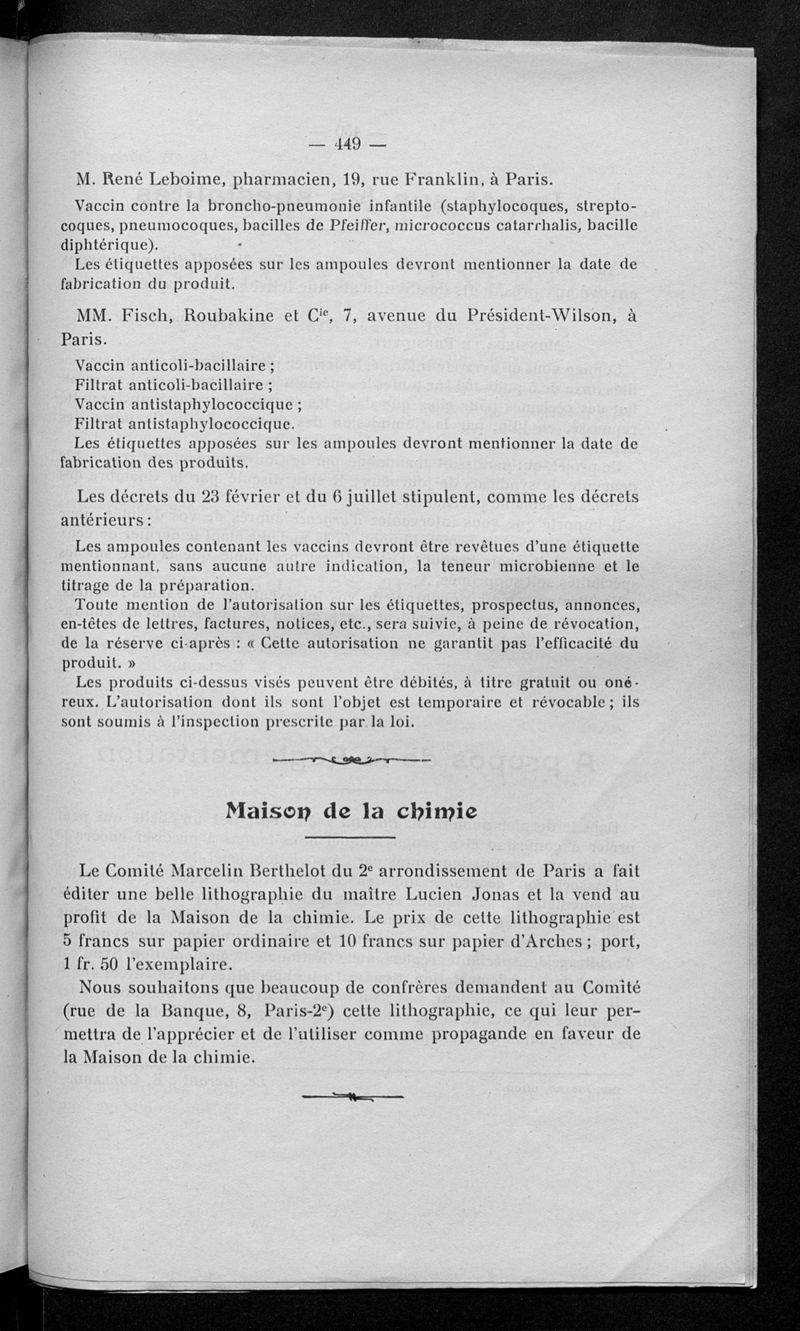 — 449 —

M. René Leboime, pharmacien, 19, rue Franklin, à Paris.

Vaccin contre la broncho-pneumonie infantile (staphylocoques, streptocoques, pneumocoques, bacilles de Pfeiffer, micrococcus catarrhalis, bacille diphtérique).

Les étiquettes apposées sur les ampoules devront mentionner la date de fabrication du produit.

MM. Fisch, Roubakine et C$^{ie}$, 7, avenue du Président-Wilson, à Paris.

Vaccin anticoli-bacillaire ;
Filtrat anticoli-bacillaire ;
Vaccin antistaphylococcique ;
Filtrat antistaphylococcique.
Les étiquettes apposées sur les ampoules devront mentionner la date de fabrication des produits.

Les décrets du 23 février et du 6 juillet stipulent, comme les décrets antérieurs :

Les ampoules contenant les vaccins devront être revêtues d'une étiquette mentionnant, sans aucune autre indication, la teneur microbienne et le titrage de la préparation.

Toute mention de l'autorisation sur les étiquettes, prospectus, annonces, en-têtes de lettres, factures, notices, etc., sera suivie, à peine de révocation, de la réserve ci-après : « Cette autorisation ne garantit pas l'efficacité du produit. »

Les produits ci-dessus visés peuvent être débités, à titre gratuit ou onéreux. L'autorisation dont ils sont l'objet est temporaire et révocable ; ils sont soumis à l'inspection prescrite par la loi.

Maison de la chimie

Le Comité Marcelin Berthelot du 2$^e$ arrondissement de Paris a fait éditer une belle lithographie du maître Lucien Jonas et la vend au profit de la Maison de la chimie. Le prix de cette lithographie est 5 francs sur papier ordinaire et 10 francs sur papier d'Arches ; port, 1 fr. 50 l'exemplaire.

Nous souhaitons que beaucoup de confrères demandent au Comité (rue de la Banque, 8, Paris-2$^e$) cette lithographie, ce qui leur permettra de l'apprécier et de l'utiliser comme propagande en faveur de la Maison de la chimie.